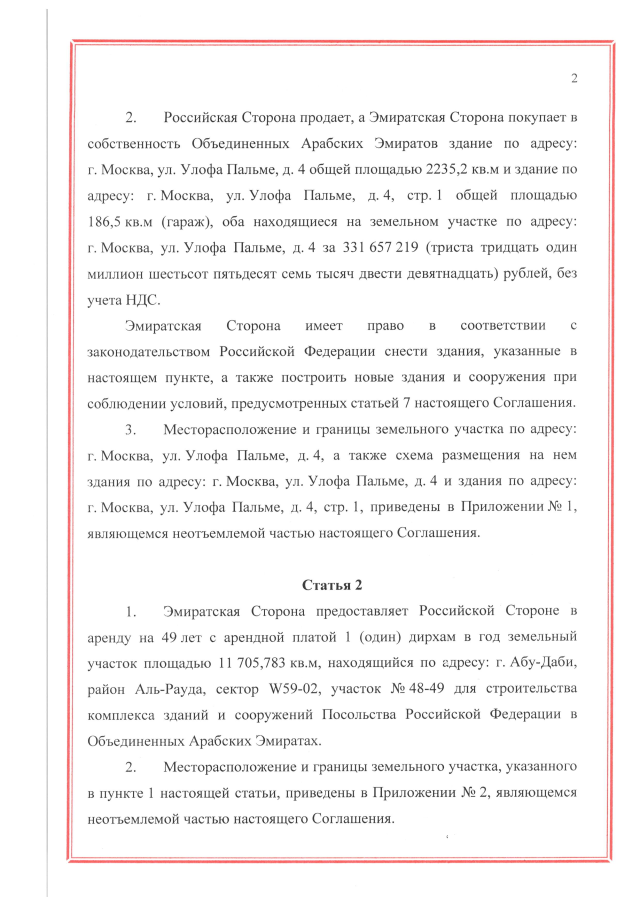 2

2. Российская Сторона продает, а Эмиратская Сторона покупает в собственность Объединенных Арабских Эмиратов здание по адресу: г. Москва, ул. Улофа Пальме, д. 4 общей площадью 2235,2 кв.м и здание по адресу: г. Москва, ул. Улофа Пальме, д. 4, стр. 1 общей площадью 186,5 кв.м (гараж), оба находящиеся на земельном участке по адресу: г. Москва, ул. Улофа Пальме, д. 4 за 331 657 219 (триста тридцать один миллион шестьсот пятьдесят семь тысяч двести девятнадцать) рублей, без учета НДС.

Эмиратская Сторона имеет право в соответствии с законодательством Российской Федерации снести здания, указанные в настоящем пункте, а также построить новые здания и сооружения при соблюдении условий, предусмотренных статьей 7 настоящего Соглашения.

3. Месторасположение и границы земельного участка по адресу: г. Москва, ул. Улофа Пальме, д. 4, а также схема размещения на нем здания по адресу: г. Москва, ул. Улофа Пальме, д. 4 и здания по адресу: г. Москва, ул. Улофа Пальме, д. 4, стр. 1, приведены в Приложении № 1, являющемся неотъемлемой частью настоящего Соглашения.

Статья 2

1. Эмиратская Сторона предоставляет Российской Стороне в аренду на 49 лет с арендной платой 1 (один) дирхам в год земельный участок площадью 11 705,783 кв.м, находящийся по адресу: г. Абу-Даби, район Аль-Рауда, сектор W59-02, участок № 48-49 для строительства комплекса зданий и сооружений Посольства Российской Федерации в Объединенных Арабских Эмиратах.

2. Месторасположение и границы земельного участка, указанного в пункте 1 настоящей статьи, приведены в Приложении № 2, являющемся неотъемлемой частью настоящего Соглашения.